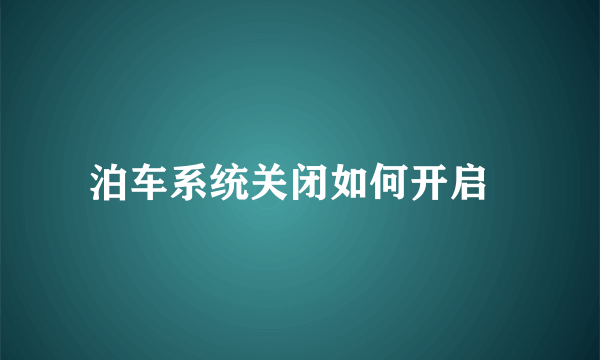 泊车系统关闭如何开启